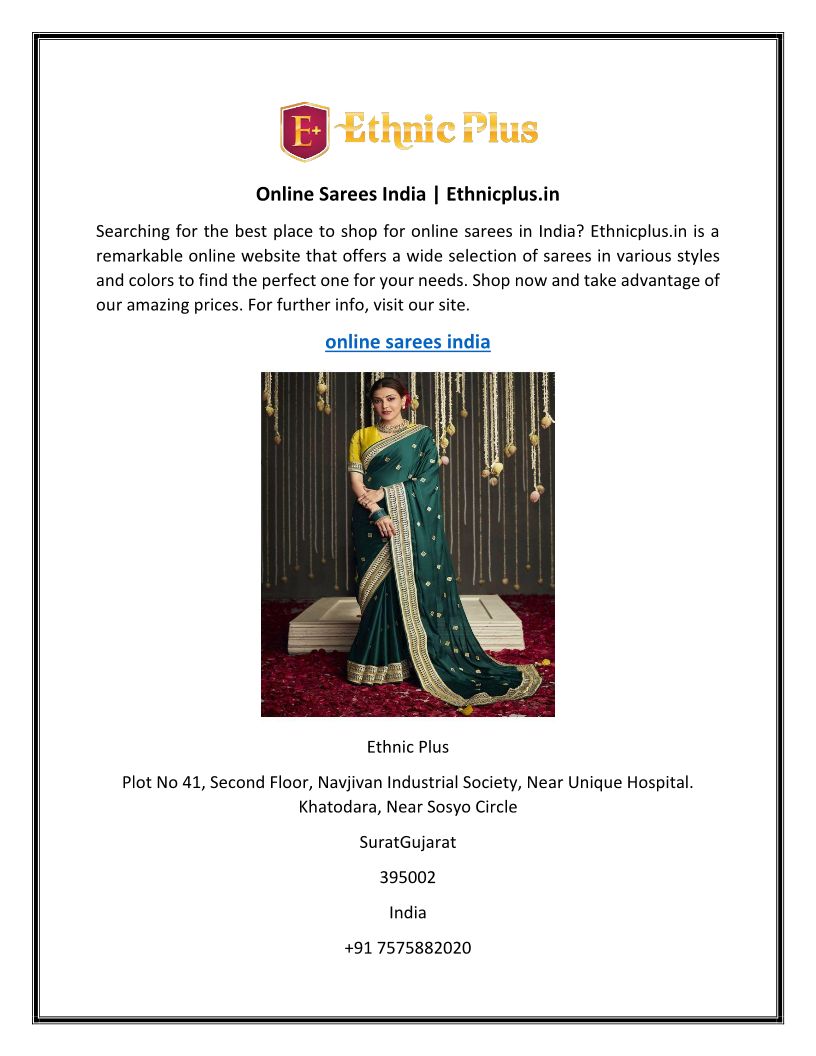 E+ Ethnic Plus

Online Sarees India | Ethnicplus.in

Searching for the best place to shop for online sarees in India? Ethnicplus.in is a remarkable online website that offers a wide selection of sarees in various styles and colors to find the perfect one for your needs. Shop now and take advantage of our amazing prices. For further info, visit our site.

online sarees india

Ethnic Plus

Plot No 41, Second Floor, Navjivan Industrial Society, Near Unique Hospital. Khatodara, Near Sosyo Circle

SuratGujarat

395002

India

+91 7575882020